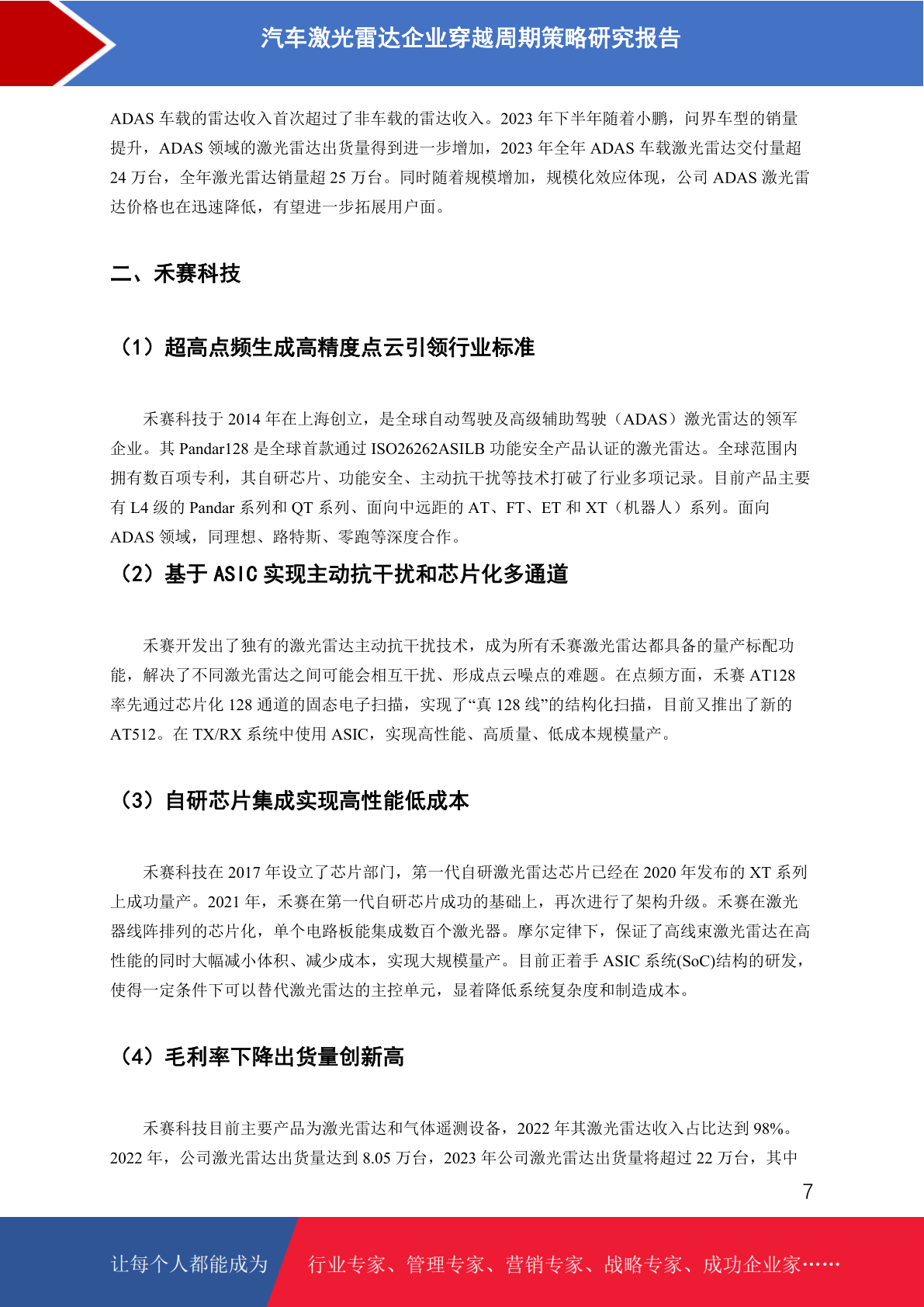 汽车激光雷达企业穿越周期策略研究报告

ADAS 车载的雷达收入首次超过了非车载的雷达收入。2023 年下半年随着小鹏，问界车型的销量提升，ADAS 领域的激光雷达出货量得到进一步增加，2023 年全年 ADAS 车载激光雷达交付量超 24 万台，全年激光雷达销量超 25 万台。同时随着规模增加，规模化效应体现，公司 ADAS 激光雷达价格也在迅速降低，有望进一步拓展用户面。

二、禾赛科技

（1）超高点频生成高精度点云引领行业标准

禾赛科技于 2014 年在上海创立，是全球自动驾驶及高级辅助驾驶（ADAS）激光雷达的领军企业。其 Pandar128 是全球首款通过 ISO26262ASILB 功能安全产品认证的激光雷达。全球范围内拥有数百项专利，其自研芯片、功能安全、主动抗干扰等技术打破了行业多项记录。目前产品主要有 L4 级的 Pandar 系列和 QT 系列、面向中远距的 AT、FT、ET 和 XT（机器人）系列。面向 ADAS 领域，同理想、路特斯、零跑等深度合作。

（2）基于 ASIC 实现主动抗干扰和芯片化多通道

禾赛开发出了独有的激光雷达主动抗干扰技术，成为所有禾赛激光雷达都具备的量产标配功能，解决了不同激光雷达之间可能会相互干扰、形成点云噪点的难题。在点频方面，禾赛 AT128 率先通过芯片化 128 通道的固态电子扫描，实现了“真 128 线”的结构化扫描，目前又推出了新的 AT512。在 TX/RX 系统中使用 ASIC，实现高性能、高质量、低成本规模量产。

（3）自研芯片集成实现高性能低成本

禾赛科技在 2017 年设立了芯片部门，第一代自研激光雷达芯片已经在 2020 年发布的 XT 系列上成功量产。2021 年，禾赛在第一代自研芯片成功的基础上，再次进行了架构升级。禾赛在激光器线阵排列的芯片化，单个电路板能集成数百个激光器。摩尔定律下，保证了高线束激光雷达在高性能的同时大幅减小体积、减少成本，实现大规模量产。目前正着手 ASIC 系统(SoC)结构的研发，使得一定条件下可以替代激光雷达的主控单元，显着降低系统复杂度和制造成本。

（4）毛利率下降出货量创新高

禾赛科技目前主要产品为激光雷达和气体遥测设备，2022 年其激光雷达收入占比达到 98%。2022 年，公司激光雷达出货量达到 8.05 万台，2023 年公司激光雷达出货量将超过 22 万台，其中

7

让每个人都能成为 行业专家、管理专家、营销专家、战略专家、成功企业家……